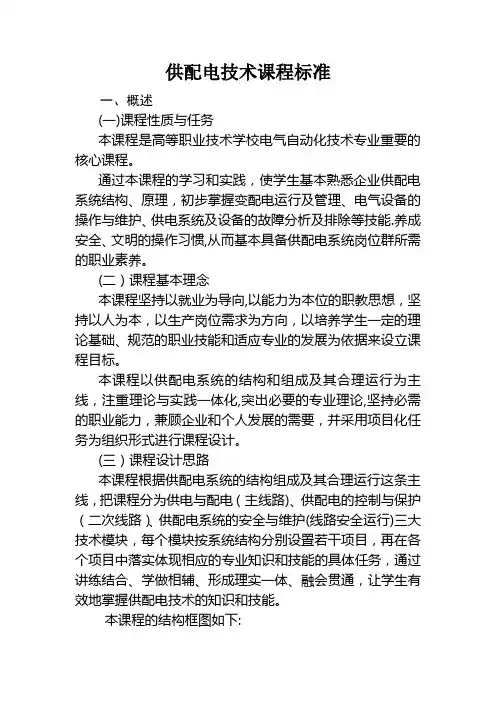 供配电技术课程标准

一、概述

(一)课程性质与任务

本课程是高等职业技术学校电气自动化技术专业重要的核心课程。

通过本课程的学习和实践，使学生基本熟悉企业供配电系统结构、原理，初步掌握变配电运行及管理、电气设备的操作与维护、供电系统及设备的故障分析及排除等技能.养成安全、文明的操作习惯,从而基本具备供配电系统岗位群所需的职业素养。

（二）课程基本理念

本课程坚持以就业为导向,以能力为本位的职教思想，坚持以人为本，以生产岗位需求为方向，以培养学生一定的理论基础、规范的职业技能和适应专业的发展为依据来设立课程目标。

本课程以供配电系统的结构和组成及其合理运行为主线，注重理论与实践一体化,突出必要的专业理论,坚持必需的职业能力，兼顾企业和个人发展的需要，并采用项目化任务为组织形式进行课程设计。

（三）课程设计思路

本课程根据供配电系统的结构组成及其合理运行这条主线，把课程分为供电与配电（主线路)、供配电的控制与保护（二次线路)、供配电系统的安全与维护(线路安全运行)三大技术模块，每个模块按系统结构分别设置若干项目，再在各个项目中落实体现相应的专业知识和技能的具体任务，通过讲练结合、学做相辅、形成理实一体、融会贯通，让学生有效地掌握供配电技术的知识和技能。

本课程的结构框图如下: